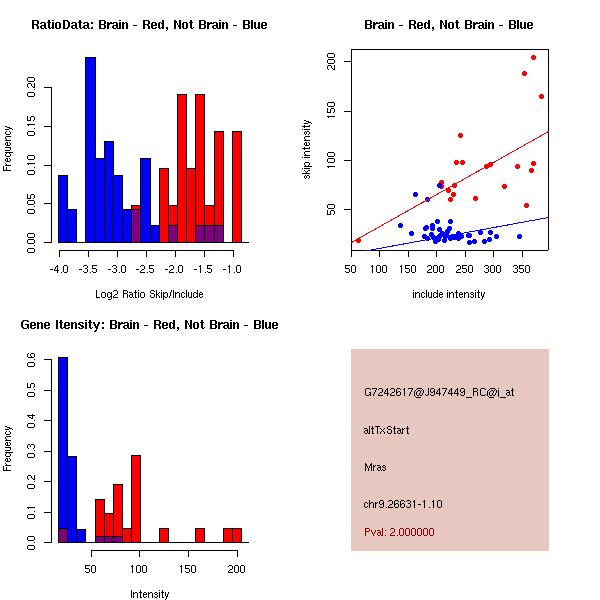 RatioData: Brain - Red, Not Brain - Blue

Frequency

0.00 0.05 0.10 0.15 0.20

-4.0 -3.5 -3.0 -2.5 -2.0 -1.5 -1.0

Log2 Ratio Skip/Include

Brain - Red, Not Brain - Blue

skip intensity

50 100 150 200

50 100 150 200 250 300 350

include intensity

Gene Itensity: Brain - Red, Not Brain - Blue

Frequency

0.0 0.1 0.2 0.3 0.4 0.5 0.6

50 100 150 200

Intensity

G7242617@J947449_RC@i_at

altTxStart

Mras

chr9.26631-1.10

Pval: 2.000000